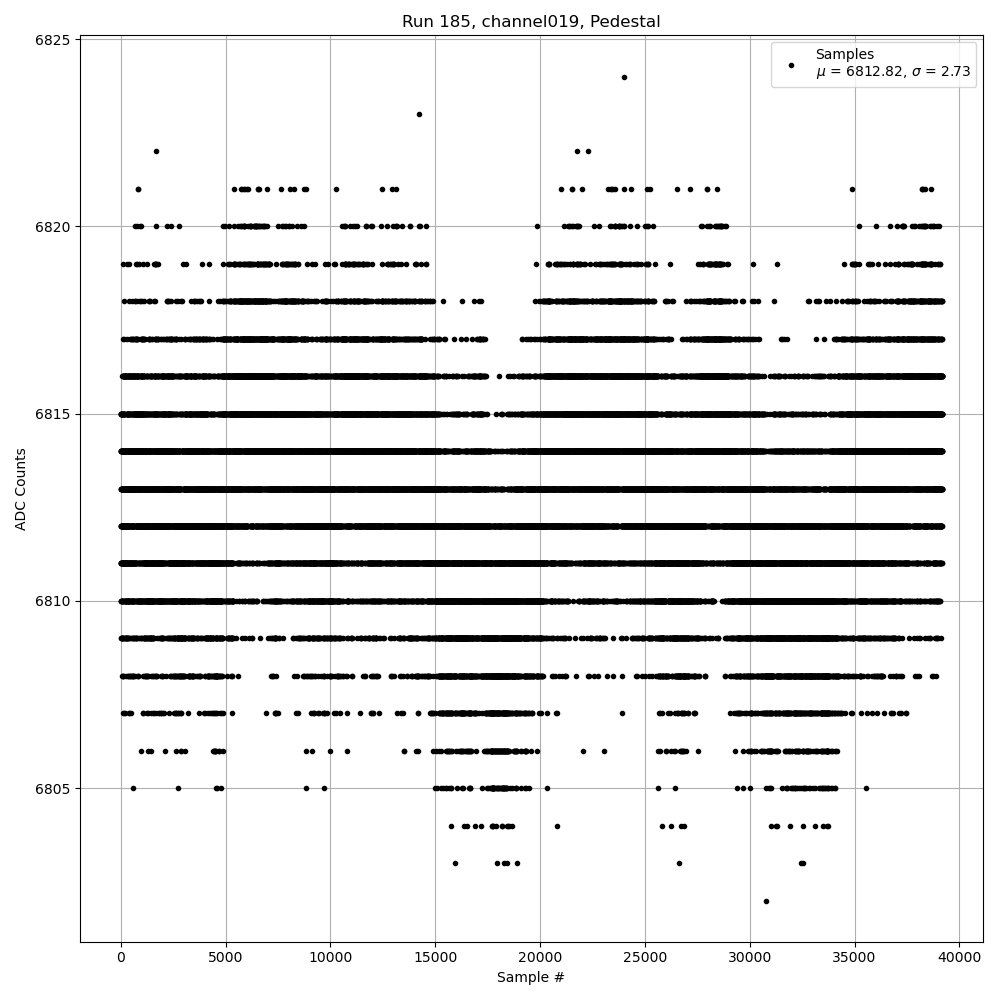 Run 185, channel019, Pedestal

Samples
$\mu$ = 6812.82, $\sigma$ = 2.73

ADC Counts

6825
6820
6815
6810
6805

0
5000
10000
15000
20000
25000
30000
35000
40000

Sample #